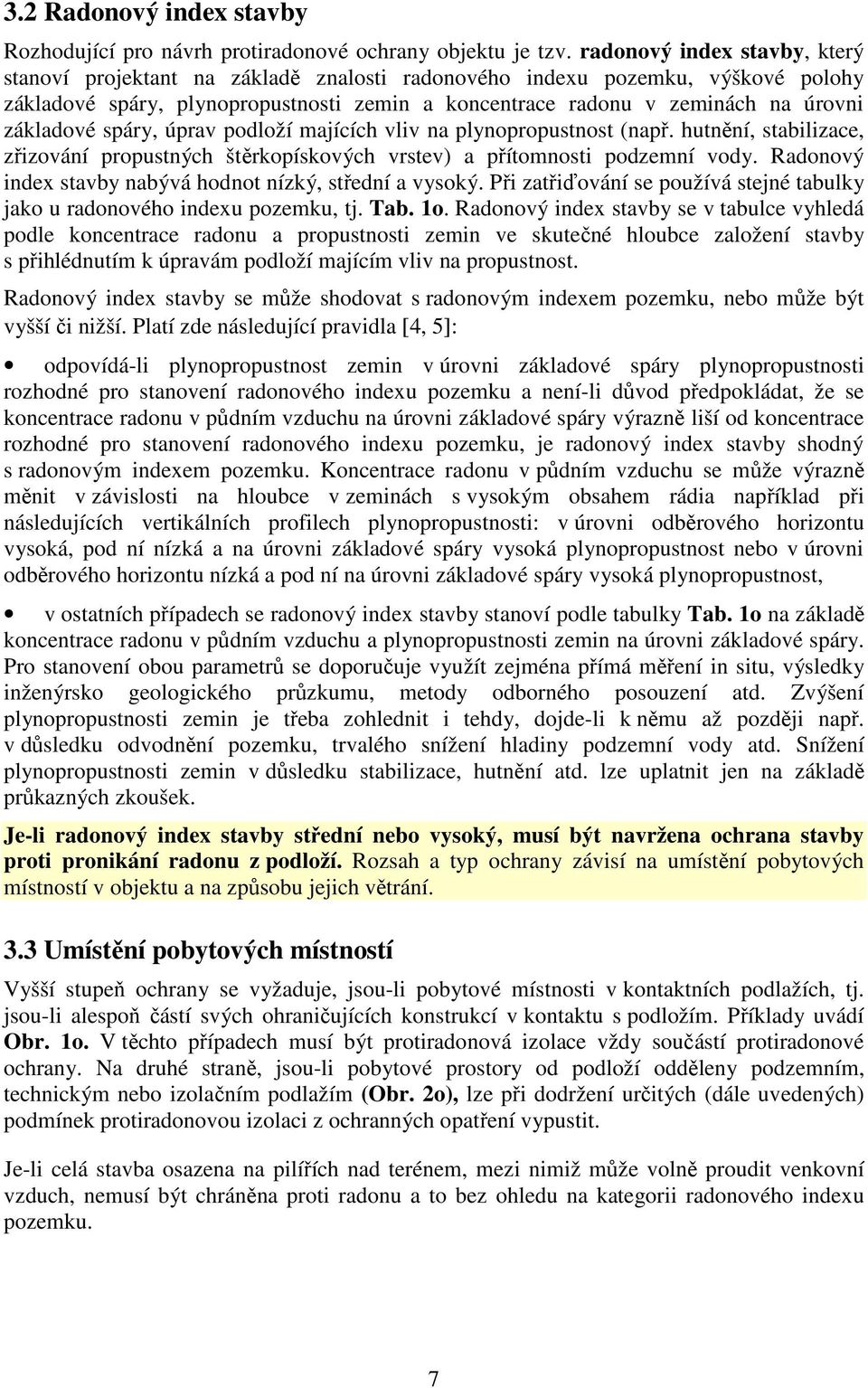 3.2 Radonový index stavby

Rozhodující pro návrh protiradonové ochrany objektu je tzv. radonový index stavby, který stanoví projektant na základě znalosti radonového indexu pozemku, výškové polohy základové spáry, plynopropustnosti zemin a koncentrace radonu v zeminách na úrovni základové spáry, úprav podloží majících vliv na plynopropustnost (např. hutnění, stabilizace, zřizování propustných štěrkopískových vrstev) a přítomnosti podzemní vody. Radonový index stavby nabývá hodnot nízký, střední a vysoký. Při zatřiďování se používá stejné tabulky jako u radonového indexu pozemku, tj. Tab. 1o. Radonový index stavby se v tabulce vyhledá podle koncentrace radonu a propustnosti zemin ve skutečné hloubce založení stavby s přihlédnutím k úpravám podloží majícím vliv na propustnost.

Radonový index stavby se může shodovat s radonovým indexem pozemku, nebo může být vyšší či nižší. Platí zde následující pravidla [4, 5]:

• odpovídá-li plynopropustnost zemin v úrovni základové spáry plynopropustnosti rozhodné pro stanovení radonového indexu pozemku a není-li důvod předpokládat, že se koncentrace radonu v půdním vzduchu na úrovni základové spáry výrazně liší od koncentrace rozhodné pro stanovení radonového indexu pozemku, je radonový index stavby shodný s radonovým indexem pozemku. Koncentrace radonu v půdním vzduchu se může výrazně měnit v závislosti na hloubce v zeminách s vysokým obsahem rádia například při následujících vertikálních profilech plynopropustnosti: v úrovni odběrového horizontu vysoká, pod ní nízká a na úrovni základové spáry vysoká plynopropustnost nebo v úrovni odběrového horizontu nízká a pod ní na úrovni základové spáry vysoká plynopropustnost,

• v ostatních případech se radonový index stavby stanoví podle tabulky Tab. 1o na základě koncentrace radonu v půdním vzduchu a plynopropustnosti zemin na úrovni základové spáry. Pro stanovení obou parametrů se doporučuje využít zejména přímá měření in situ, výsledky inženýrsko geologického průzkumu, metody odborného posouzení atd. Zvýšení plynopropustnosti zemin je třeba zohlednit i tehdy, dojde-li k němu až později např. v důsledku odvodnění pozemku, trvalého snížení hladiny podzemní vody atd. Snížení plynopropustnosti zemin v důsledku stabilizace, hutnění atd. lze uplatnit jen na základě průkazných zkoušek.

Je-li radonový index stavby střední nebo vysoký, musí být navržena ochrana stavby proti pronikání radonu z podloží. Rozsah a typ ochrany závisí na umístění pobytových místností v objektu a na způsobu jejich větrání.

3.3 Umístění pobytových místností

Vyšší stupeň ochrany se vyžaduje, jsou-li pobytové místnosti v kontaktních podlažích, tj. jsou-li alespoň částí svých ohraničujících konstrukcí v kontaktu s podložím. Příklady uvádí Obr. 1o. V těchto případech musí být protiradonová izolace vždy součástí protiradonové ochrany. Na druhé straně, jsou-li pobytové prostory od podloží odděleny podzemním, technickým nebo izolačním podlažím (Obr. 2o), lze při dodržení určitých (dále uvedených) podmínek protiradonovou izolaci z ochranných opatření vypustit.

Je-li celá stavba osazena na pilířích nad terénem, mezi nimiž může volně proudit venkovní vzduch, nemusí být chráněna proti radonu a to bez ohledu na kategorii radonového indexu pozemku.

7